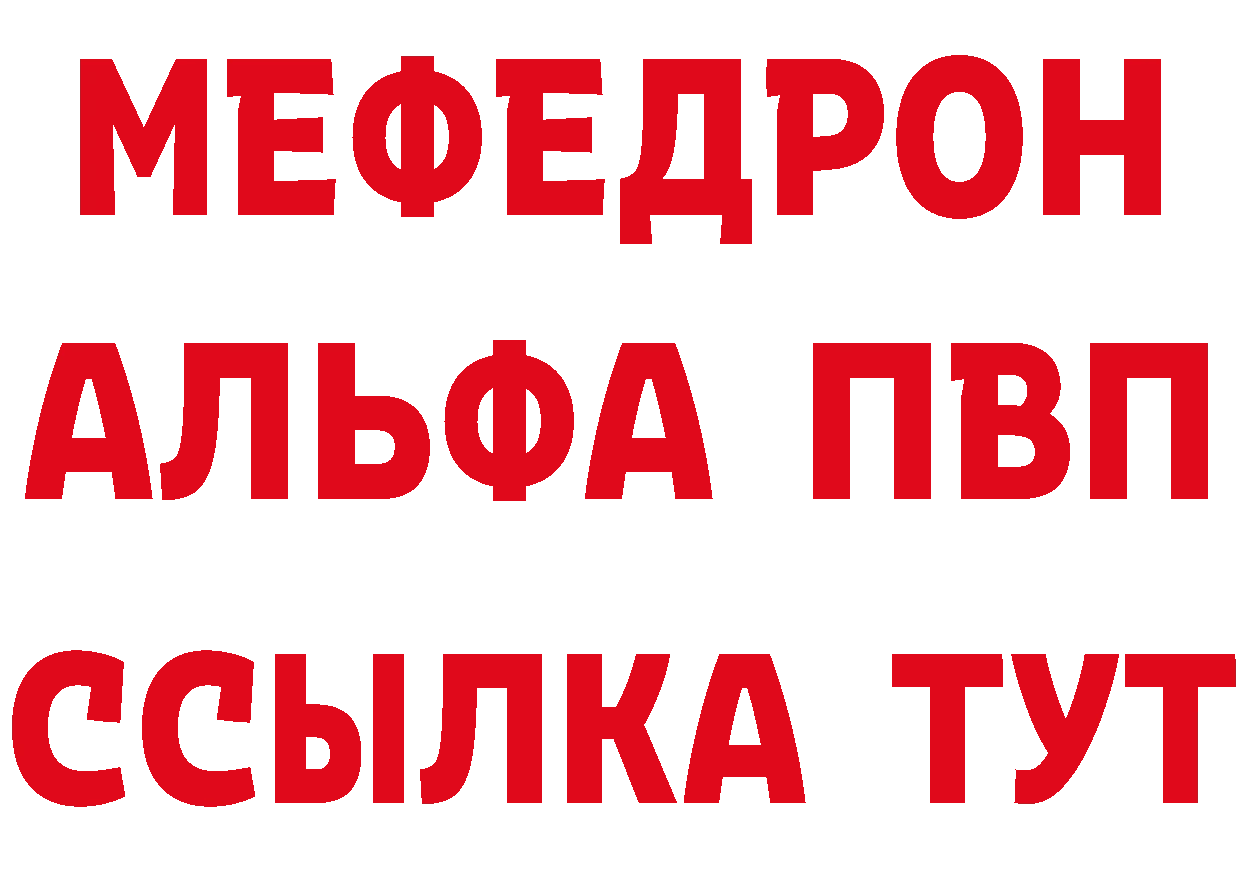 МЕФЕДРОН
АЛЬФА ПВП
ССЫЛКА ТУТ